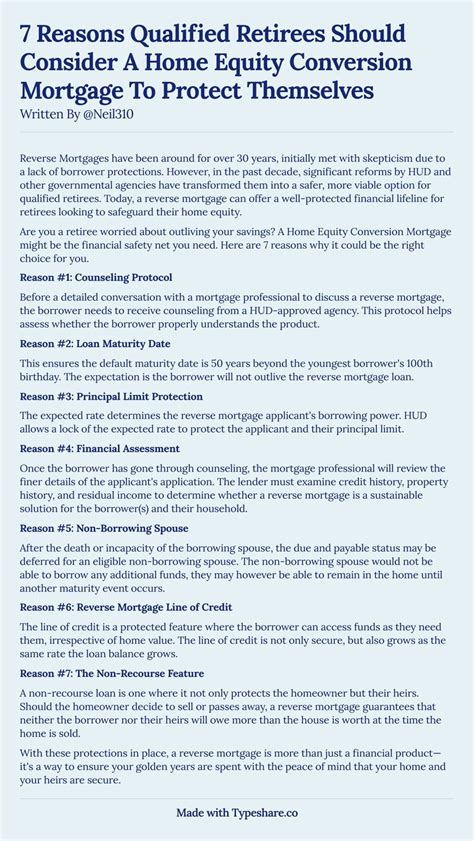 7 Reasons Qualified Retirees Should Consider A Home Equity Conversion Mortgage To Protect Themselves

Written By @Neil310

Reverse Mortgages have been around for over 30 years, initially met with skepticism due to a lack of borrower protections. However, in the past decade, significant reforms by HUD and other governmental agencies have transformed them into a safer, more viable option for qualified retirees. Today, a reverse mortgage can offer a well-protected financial lifeline for retirees looking to safeguard their home equity.

Are you a retiree worried about outliving your savings? A Home Equity Conversion Mortgage might be the financial safety net you need. Here are 7 reasons why it could be the right choice for you.

Reason #1: Counseling Protocol

Before a detailed conversation with a mortgage professional to discuss a reverse mortgage, the borrower needs to receive counseling from a HUD-approved agency. This protocol helps assess whether the borrower properly understands the product.

Reason #2: Loan Maturity Date

This ensures the default maturity date is 50 years beyond the youngest borrower's 100th birthday. The expectation is the borrower will not outlive the reverse mortgage loan.

Reason #3: Principal Limit Protection

The expected rate determines the reverse mortgage applicant's borrowing power. HUD allows a lock of the expected rate to protect the applicant and their principal limit.

Reason #4: Financial Assessment

Once the borrower has gone through counseling, the mortgage professional will review the finer details of the applicant's application. The lender must examine credit history, property history, and residual income to determine whether a reverse mortgage is a sustainable solution for the borrower(s) and their household.

Reason #5: Non-Borrowing Spouse

After the death or incapacity of the borrowing spouse, the due and payable status may be deferred for an eligible non-borrowing spouse. The non-borrowing spouse would not be able to borrow any additional funds, they may however be able to remain in the home until another maturity event occurs.

Reason #6: Reverse Mortgage Line of Credit

The line of credit is a protected feature where the borrower can access funds as they need them, irrespective of home value. The line of credit is not only secure, but also grows as the same rate the loan balance grows.

Reason #7: The Non-Recourse Feature

A non-recourse loan is one where it not only protects the homeowner but their heirs. Should the homeowner decide to sell or passes away, a reverse mortgage guarantees that neither the borrower nor their heirs will owe more than the house is worth at the time the home is sold.

With these protections in place, a reverse mortgage is more than just a financial product—it's a way to ensure your golden years are spent with the peace of mind that your home and your heirs are secure.

Made with Typeshare.co